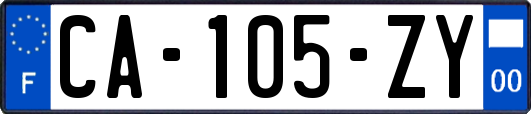 F

CA-105-ZY

00